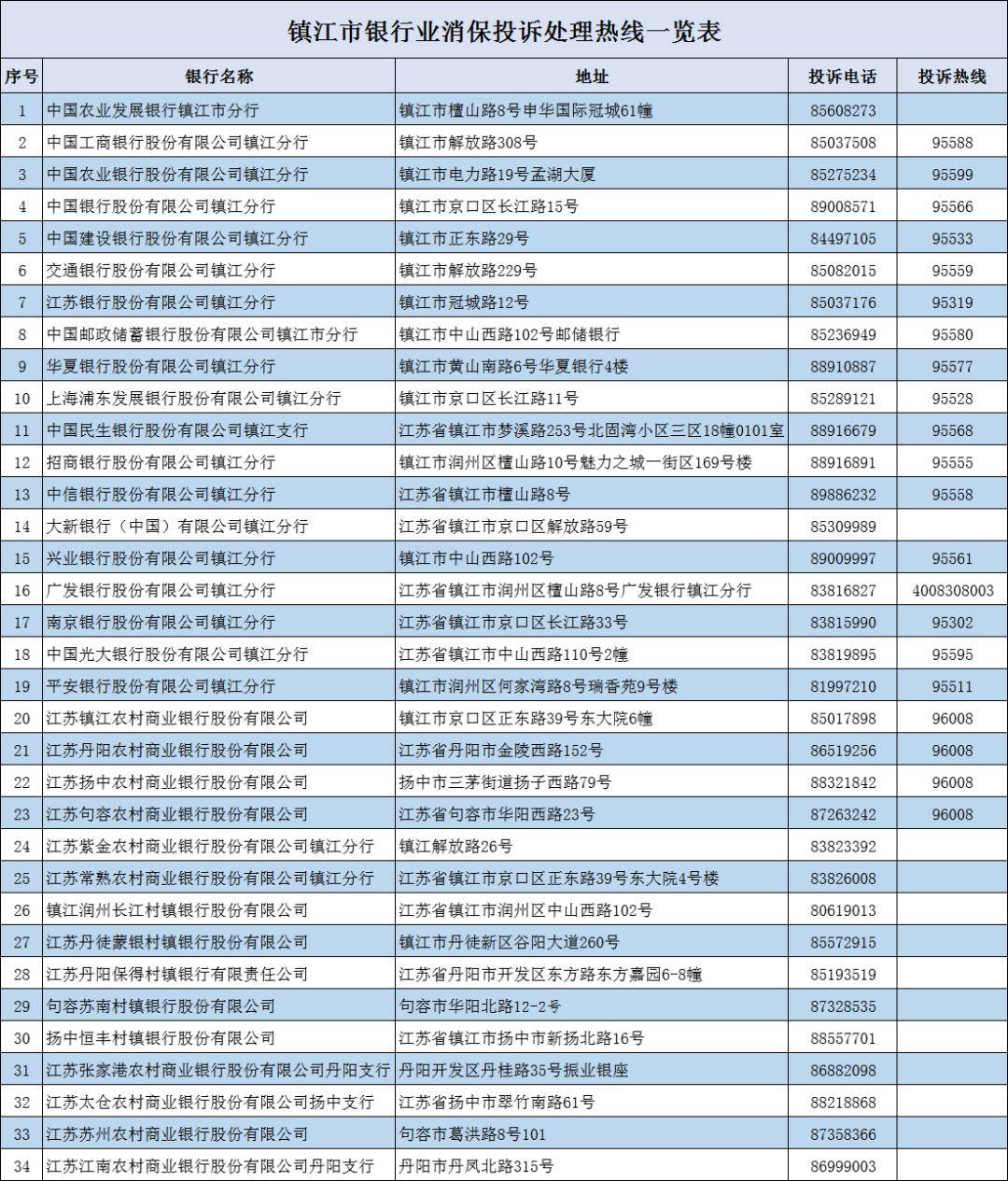 镇江市银行业消保投诉处理热线一览表

| 序号 | 银行名称 | 地址 | 投诉电话 | 投诉热线 |
|---|---|---|---|---|
| 1 | 中国农业发展银行镇江市分行 | 镇江市檀山路8号申华国际冠城61幢 | 85608273 | |
| 2 | 中国工商银行股份有限公司镇江分行 | 镇江市解放路308号 | 85037508 | 95588 |
| 3 | 中国农业银行股份有限公司镇江分行 | 镇江市电力路19号孟湖大厦 | 85275234 | 95599 |
| 4 | 中国银行股份有限公司镇江分行 | 镇江市京口区长江路15号 | 89008571 | 95566 |
| 5 | 中国建设银行股份有限公司镇江分行 | 镇江市正东路29号 | 84497105 | 95533 |
| 6 | 交通银行股份有限公司镇江分行 | 镇江市解放路229号 | 85082015 | 95559 |
| 7 | 江苏银行股份有限公司镇江分行 | 镇江市冠城路12号 | 85037176 | 95319 |
| 8 | 中国邮政储蓄银行股份有限公司镇江市分行 | 镇江市中山西路102号邮储银行 | 85236949 | 95580 |
| 9 | 华夏银行股份有限公司镇江分行 | 镇江市黄山南路6号华夏银行4楼 | 88910887 | 95577 |
| 10 | 上海浦东发展银行股份有限公司镇江分行 | 镇江市京口区长江路11号 | 85289121 | 95528 |
| 11 | 中国民生银行股份有限公司镇江支行 | 江苏省镇江市梦溪路253号北固湾小区三区18幢0101室 | 88916679 | 95568 |
| 12 | 招商银行股份有限公司镇江分行 | 镇江市润州区檀山路10号魅力之城一街区169号楼 | 88916891 | 95555 |
| 13 | 中信银行股份有限公司镇江分行 | 江苏省镇江市檀山路8号 | 89886232 | 95558 |
| 14 | 大新银行（中国）有限公司镇江分行 | 江苏省镇江市京口区解放路59号 | 85309989 | |
| 15 | 兴业银行股份有限公司镇江分行 | 镇江市中山西路102号 | 89009997 | 95561 |
| 16 | 广发银行股份有限公司镇江分行 | 江苏省镇江市润州区檀山路8号广发银行镇江分行 | 83816827 | 4008308003 |
| 17 | 南京银行股份有限公司镇江分行 | 江苏省镇江市京口区长江路33号 | 83815990 | 95302 |
| 18 | 中国光大银行股份有限公司镇江分行 | 江苏省镇江市中山西路110号2幢 | 83819895 | 95595 |
| 19 | 平安银行股份有限公司镇江分行 | 镇江市润州区何家湾路8号瑞香苑9号楼 | 81997210 | 95511 |
| 20 | 江苏镇江农村商业银行股份有限公司 | 镇江市京口区正东路39号东大院6幢 | 85017898 | 96008 |
| 21 | 江苏丹阳农村商业银行股份有限公司 | 江苏省丹阳市金陵西路152号 | 86519256 | 96008 |
| 22 | 江苏扬中农村商业银行股份有限公司 | 扬中市三茅街道扬子西路79号 | 88321842 | 96008 |
| 23 | 江苏句容农村商业银行股份有限公司 | 江苏省句容市华阳西路23号 | 87263242 | 96008 |
| 24 | 江苏紫金农村商业银行股份有限公司镇江分行 | 镇江解放路26号 | 83823392 | |
| 25 | 江苏常熟农村商业银行股份有限公司镇江分行 | 江苏省镇江市京口区正东路39号东大院4号楼 | 83826008 | |
| 26 | 镇江润州长江村镇银行股份有限公司 | 江苏省镇江市润州区中山西路102号 | 80619013 | |
| 27 | 江苏丹徒蒙银村镇银行股份有限公司 | 镇江市丹徒新区谷阳大道260号 | 85572915 | |
| 28 | 江苏丹阳保得村镇银行有限责任公司 | 江苏省丹阳市开发区东方路东方嘉园6-8幢 | 85193519 | |
| 29 | 句容苏南村镇银行股份有限公司 | 句容市华阳北路12-2号 | 87328535 | |
| 30 | 扬中恒丰村镇银行股份有限公司 | 江苏省镇江市扬中市新扬北路16号 | 88557701 | |
| 31 | 江苏张家港农村商业银行股份有限公司丹阳支行 | 丹阳开发区丹桂路35号振业银座 | 86882098 | |
| 32 | 江苏太仓农村商业银行股份有限公司扬中支行 | 江苏省扬中市翠竹南路61号 | 88218868 | |
| 33 | 江苏苏州农村商业银行股份有限公司 | 句容市葛洪路8号101 | 87358366 | |
| 34 | 江苏江南农村商业银行股份有限公司丹阳支行 | 丹阳市丹凤北路315号 | 86999003 | |